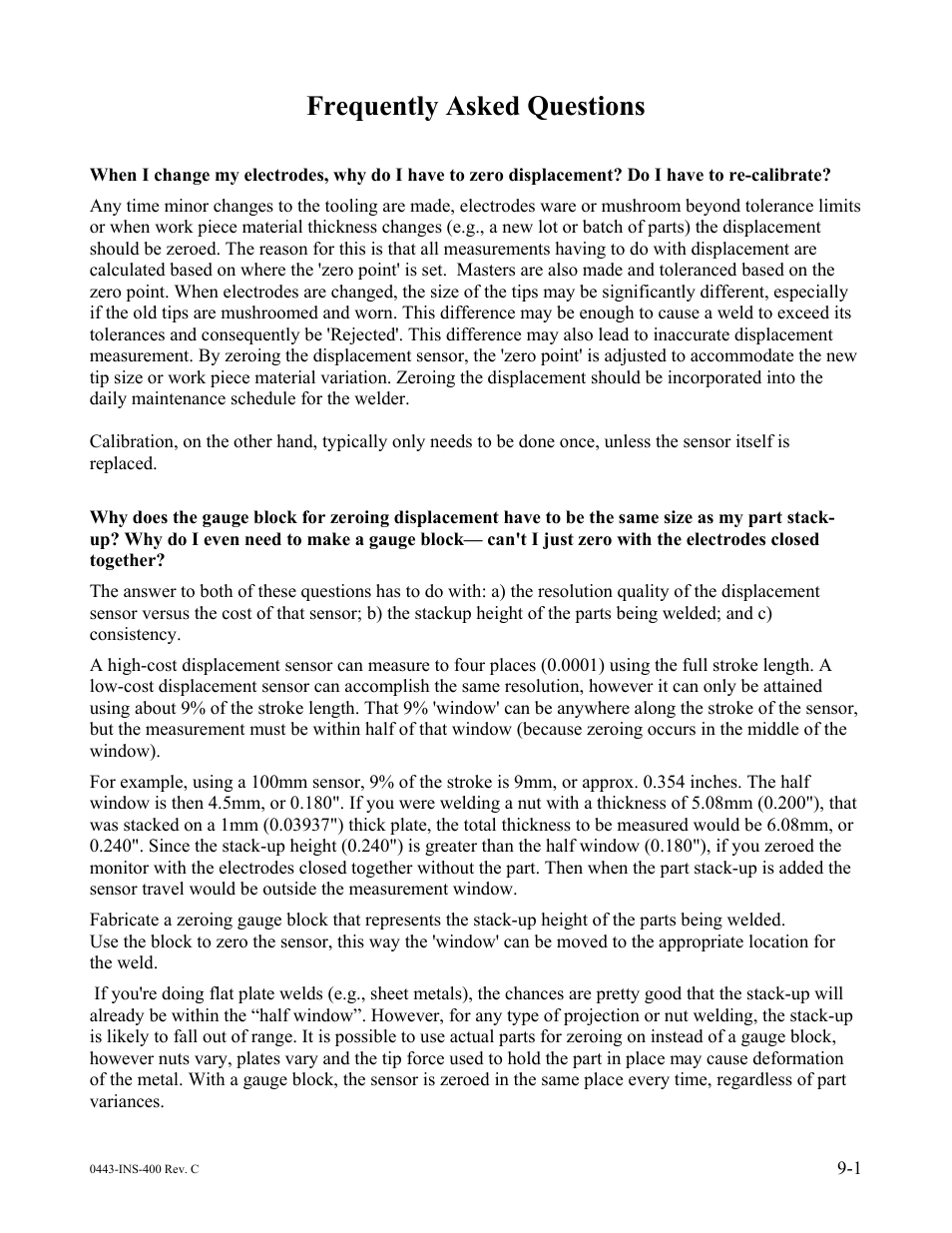 Frequently Asked Questions

When I change my electrodes, why do I have to zero displacement? Do I have to re-calibrate?

Any time minor changes to the tooling are made, electrodes ware or mushroom beyond tolerance limits or when work piece material thickness changes (e.g., a new lot or batch of parts) the displacement should be zeroed. The reason for this is that all measurements having to do with displacement are calculated based on where the 'zero point' is set. Masters are also made and toleranced based on the zero point. When electrodes are changed, the size of the tips may be significantly different, especially if the old tips are mushroomed and worn. This difference may be enough to cause a weld to exceed its tolerances and consequently be 'Rejected'. This difference may also lead to inaccurate displacement measurement. By zeroing the displacement sensor, the 'zero point' is adjusted to accommodate the new tip size or work piece material variation. Zeroing the displacement should be incorporated into the daily maintenance schedule for the welder.

Calibration, on the other hand, typically only needs to be done once, unless the sensor itself is replaced.

Why does the gauge block for zeroing displacement have to be the same size as my part stack-up? Why do I even need to make a gauge block— can't I just zero with the electrodes closed together?

The answer to both of these questions has to do with: a) the resolution quality of the displacement sensor versus the cost of that sensor; b) the stackup height of the parts being welded; and c) consistency.

A high-cost displacement sensor can measure to four places (0.0001) using the full stroke length. A low-cost displacement sensor can accomplish the same resolution, however it can only be attained using about 9% of the stroke length. That 9% 'window' can be anywhere along the stroke of the sensor, but the measurement must be within half of that window (because zeroing occurs in the middle of the window).

For example, using a 100mm sensor, 9% of the stroke is 9mm, or approx. 0.354 inches. The half window is then 4.5mm, or 0.180". If you were welding a nut with a thickness of 5.08mm (0.200"), that was stacked on a 1mm (0.03937") thick plate, the total thickness to be measured would be 6.08mm, or 0.240". Since the stack-up height (0.240") is greater than the half window (0.180"), if you zeroed the monitor with the electrodes closed together without the part. Then when the part stack-up is added the sensor travel would be outside the measurement window.

Fabricate a zeroing gauge block that represents the stack-up height of the parts being welded. Use the block to zero the sensor, this way the 'window' can be moved to the appropriate location for the weld.

If you're doing flat plate welds (e.g., sheet metals), the chances are pretty good that the stack-up will already be within the “half window”. However, for any type of projection or nut welding, the stack-up is likely to fall out of range. It is possible to use actual parts for zeroing on instead of a gauge block, however nuts vary, plates vary and the tip force used to hold the part in place may cause deformation of the metal. With a gauge block, the sensor is zeroed in the same place every time, regardless of part variances.

0443-INS-400 Rev. C

9-1